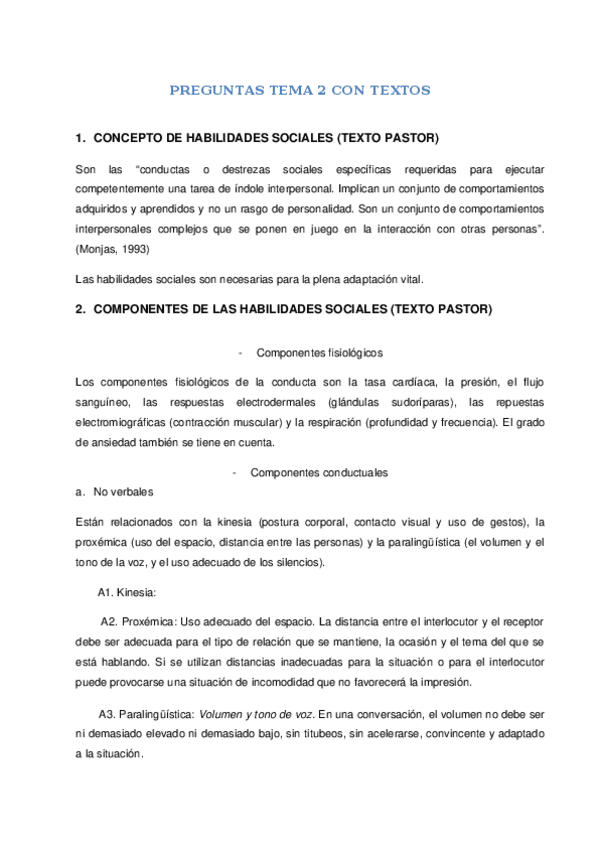 PREGUNTAS TEMA 2 CON TEXTOS

1. CONCEPTO DE HABILIDADES SOCIALES (TEXTO PASTOR)

Son las “conductas o destrezas sociales específicas requeridas para ejecutar competentemente una tarea de índole interpersonal. Implican un conjunto de comportamientos adquiridos y aprendidos y no un rasgo de personalidad. Son un conjunto de comportamientos interpersonales complejos que se ponen en juego en la interacción con otras personas”. (Monjas, 1993)

Las habilidades sociales son necesarias para la plena adaptación vital.

2. COMPONENTES DE LAS HABILIDADES SOCIALES (TEXTO PASTOR)

- Componentes fisiológicos

Los componentes fisiológicos de la conducta son la tasa cardíaca, la presión, el flujo sanguíneo, las respuestas electrodermales (glándulas sudoríparas), las repuestas electromiográficas (contracción muscular) y la respiración (profundidad y frecuencia). El grado de ansiedad también se tiene en cuenta.

- Componentes conductuales

a. No verbales

Están relacionados con la kinesia (postura corporal, contacto visual y uso de gestos), la proxémica (uso del espacio, distancia entre las personas) y la paralingüística (el volumen y el tono de la voz, y el uso adecuado de los silencios).

A1. Kinesia:

A2. Proxémica: Uso adecuado del espacio. La distancia entre el interlocutor y el receptor debe ser adecuada para el tipo de relación que se mantiene, la ocasión y el tema del que se está hablando. Si se utilizan distancias inadecuadas para la situación o para el interlocutor puede provocarse una situación de incomodidad que no favorecerá la impresión.

A3. Paralingüística: Volumen y tono de voz. En una conversación, el volumen no debe ser ni demasiado elevado ni demasiado bajo, sin titubeos, sin acelerarse, convincente y adaptado a la situación.